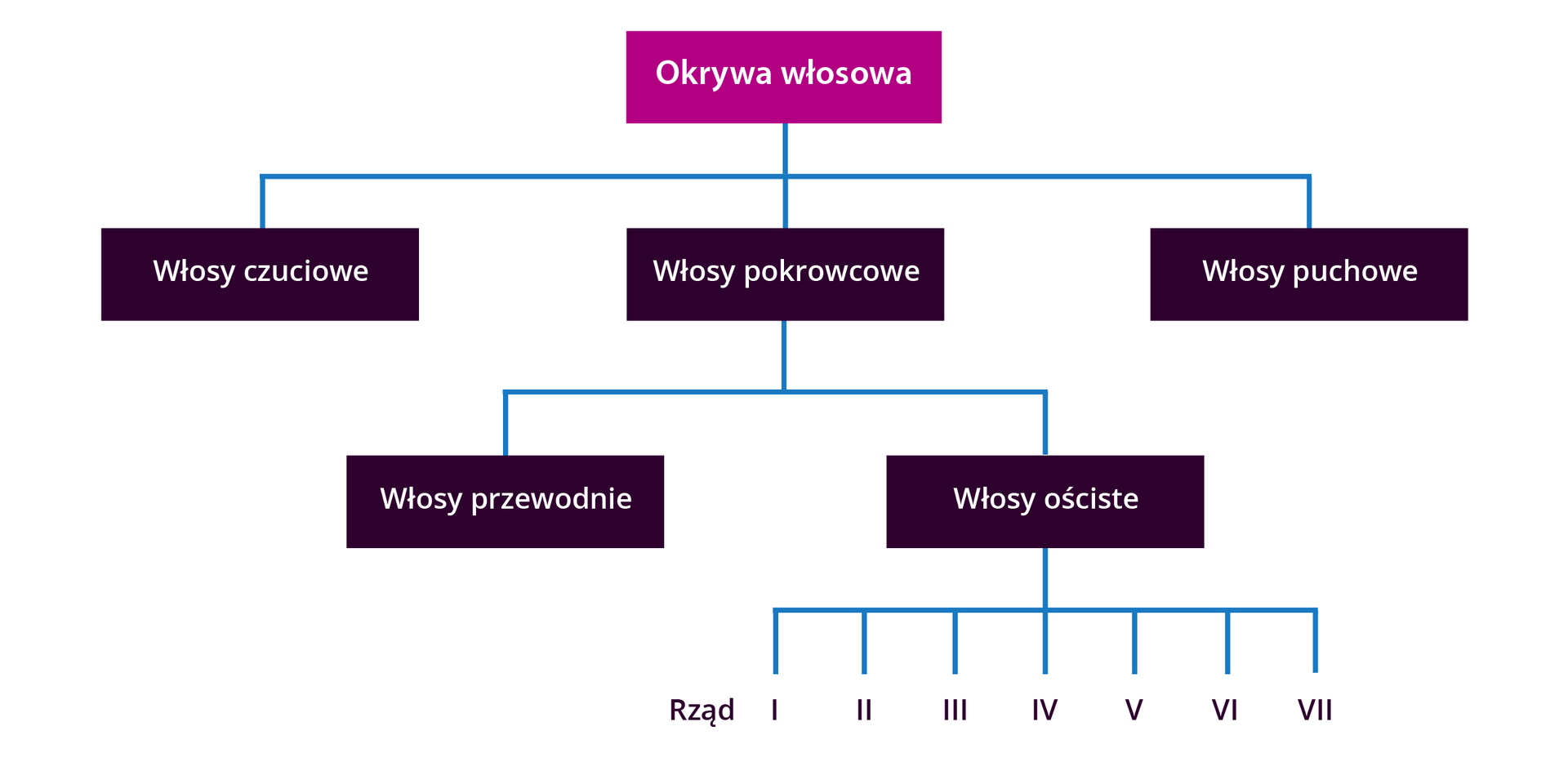 Okrywa włosowa

Włosy czuciowe

Włosy pokrowcowe

Włosy puchowe

Włosy przewodnie

Włosy ościste

Rząd I II III IV V VI VII